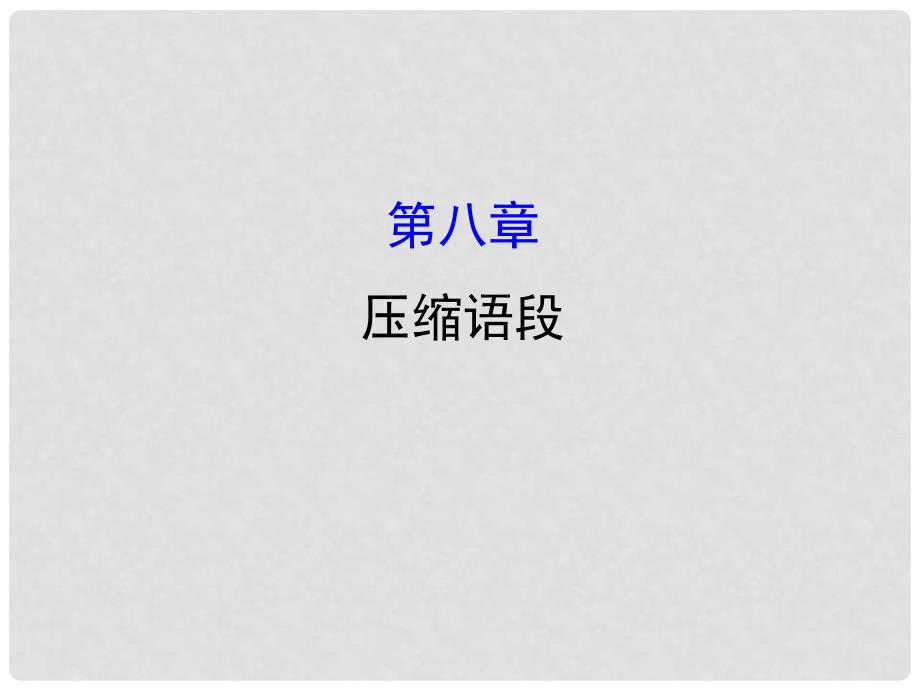 第八章

压缩语段